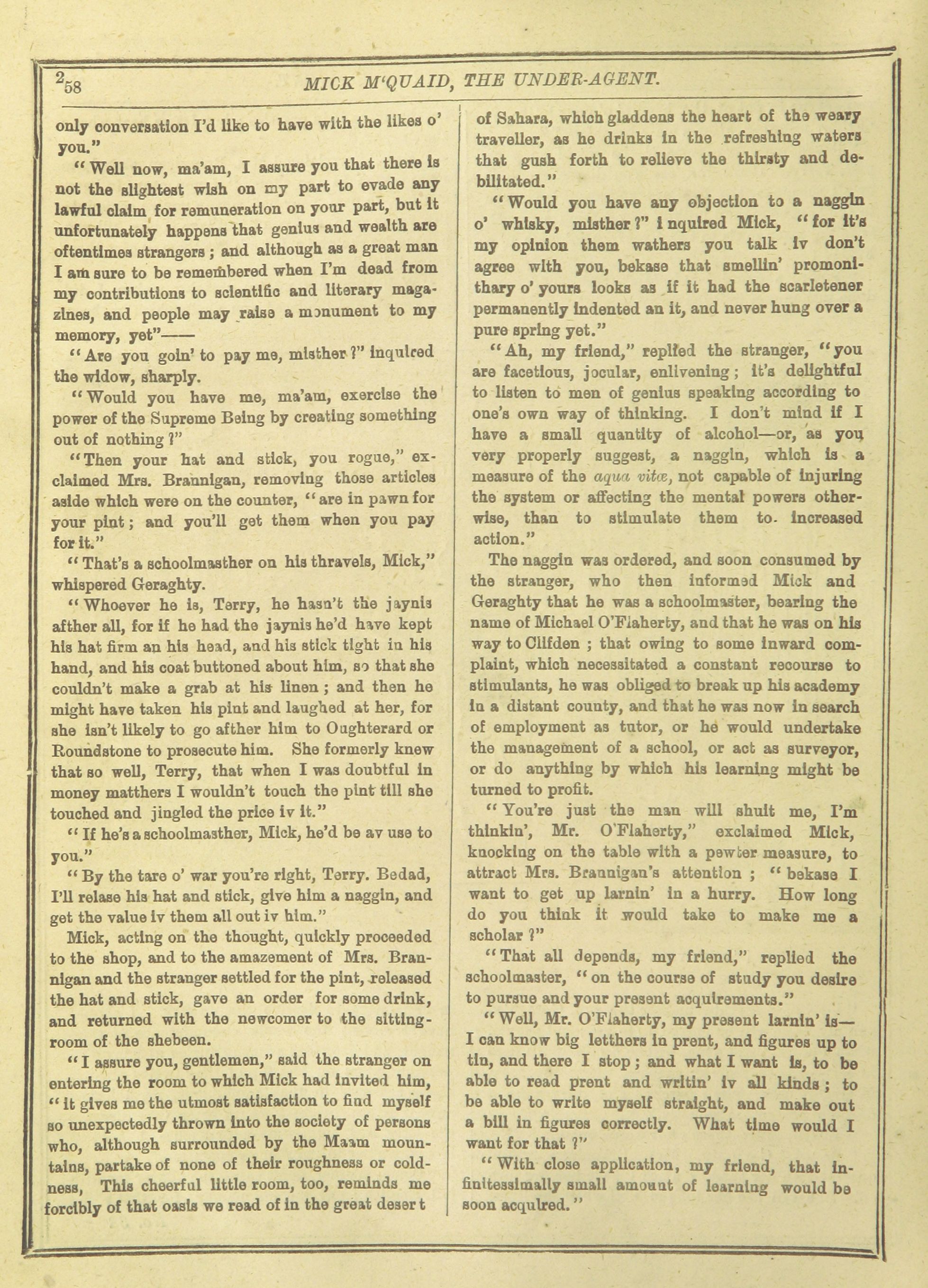 258 MICK M'QUAID, THE UNDER-AGENT.

only conversation I'd like to have with the likes o' you."

"Well now, ma'am, I assure you that there is not the slightest wish on my part to evade any lawful claim for remuneration on your part, but it unfortunately happens that genius and wealth are oftentimes strangers; and although as a great man I am sure to be remembered when I'm dead from my contributions to scientific and literary magazines, and people may raise a monument to my memory, yet"——

"Are you goin' to pay me, misther?" inquired the widow, sharply.

"Would you have me, ma'am, exercise the power of the Supreme Being by creating something out of nothing?"

"Then your hat and stick, you rogue," exclaimed Mrs. Brannigan, removing those articles aside which were on the counter, "are in pawn for your pint; and you'll get them when you pay for it."

"That's a schoolmasther on his thravels, Mick," whispered Geraghty.

"Whoever he is, Terry, he hasn't the jaynis afther all, for if he had the jaynis he'd have kept his hat firm an his head, and his stick tight in his hand, and his coat buttoned about him, so that she couldn't make a grab at his linen; and then he might have taken his pint and laughed at her, for she isn't likely to go afther him to Oughterard or Roundstone to prosecute him. She formerly knew that so well, Terry, that when I was doubtful in money matthers I wouldn't touch the pint till she touched and jingled the price iv it."

"If he's a schoolmasther, Mick, he'd be av use to you."

"By the tare o' war you're right, Terry. Bedad, I'll relase his hat and stick, give him a naggin, and get the value iv them all out iv him."

Mick, acting on the thought, quickly proceeded to the shop, and to the amazement of Mrs. Brannigan and the stranger settled for the pint, released the hat and stick, gave an order for some drink, and returned with the newcomer to the sitting-room of the shebeen.

"I assure you, gentlemen," said the stranger on entering the room to which Mick had invited him, "it gives me the utmost satisfaction to find myself so unexpectedly thrown into the society of persons who, although surrounded by the Maam mountains, partake of none of their roughness or coldness, This cheerful little room, too, reminds me forcibly of that oasis we read of in the great desert of Sahara, which gladdens the heart of the weary traveller, as he drinks in the refreshing waters that gush forth to relieve the thirsty and debilitated."

"Would you have any objection to a naggin o' whisky, misther?" inquired Mick, "for it's my opinion them wathers you talk iv don't agree with you, bekase that smellin' promonithary o' yours looks as if it had the scarletener permanently indented an it, and never hung over a pure spring yet."

"Ah, my friend," replied the stranger, "you are facetious, jocular, enlivening; it's delightful to listen to men of genius speaking according to one's own way of thinking. I don't mind if I have a small quantity of alcohol—or, as you very properly suggest, a naggin, which is a measure of the aqua vitæ, not capable of injuring the system or affecting the mental powers otherwise, than to stimulate them to increased action."

The naggin was ordered, and soon consumed by the stranger, who then informed Mick and Geraghty that he was a schoolmaster, bearing the name of Michael O'Flaherty, and that he was on his way to Clifden; that owing to some inward complaint, which necessitated a constant recourse to stimulants, he was obliged to break up his academy in a distant county, and that he was now in search of employment as tutor, or he would undertake the management of a school, or act as surveyor, or do anything by which his learning might be turned to profit.

"You're just the man will shuit me, I'm thinkin', Mr. O'Flaherty," exclaimed Mick, knocking on the table with a pewter measure, to attract Mrs. Brannigan's attention; "bekase I want to get up larnin' in a hurry. How long do you think it would take to make me a scholar?"

"That all depends, my friend," replied the schoolmaster, "on the course of study you desire to pursue and your present acquirements."

"Well, Mr. O'Flaherty, my present larnin' is—I can know big letthers in prent, and figures up to tin, and there I stop; and what I want is, to be able to read prent and writin' iv all kinds; to be able to write myself straight, and make out a bill in figures correctly. What time would I want for that?"

"With close application, my friend, that infinitessimally small amount of learning would be soon acquired."